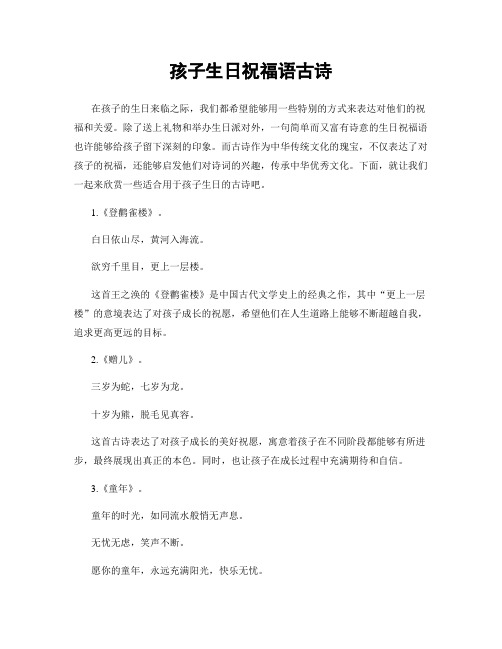 孩子生日祝福语古诗

在孩子的生日来临之际，我们都希望能够用一些特别的方式来表达对他们的祝福和关爱。除了送上礼物和举办生日派对外，一句简单而又富有诗意的生日祝福语也许能够给孩子留下深刻的印象。而古诗作为中华传统文化的瑰宝，不仅表达了对孩子的祝福，还能够启发他们对诗词的兴趣，传承中华优秀文化。下面，就让我们一起来欣赏一些适合用于孩子生日的古诗吧。

1.《登鹳雀楼》。

白日依山尽，黄河入海流。

欲穷千里目，更上一层楼。

这首王之涣的《登鹳雀楼》是中国古代文学史上的经典之作，其中“更上一层楼”的意境表达了对孩子成长的祝愿，希望他们在人生道路上能够不断超越自我，追求更高更远的目标。

2.《赠儿》。

三岁为蛇，七岁为龙。

十岁为熊，脱毛见真容。

这首古诗表达了对孩子成长的美好祝愿，寓意着孩子在不同阶段都能够有所进步，最终展现出真正的本色。同时，也让孩子在成长过程中充满期待和自信。

3.《童年》。

童年的时光，如同流水般悄无声息。

无忧无虑，笑声不断。

愿你的童年，永远充满阳光，快乐无忧。